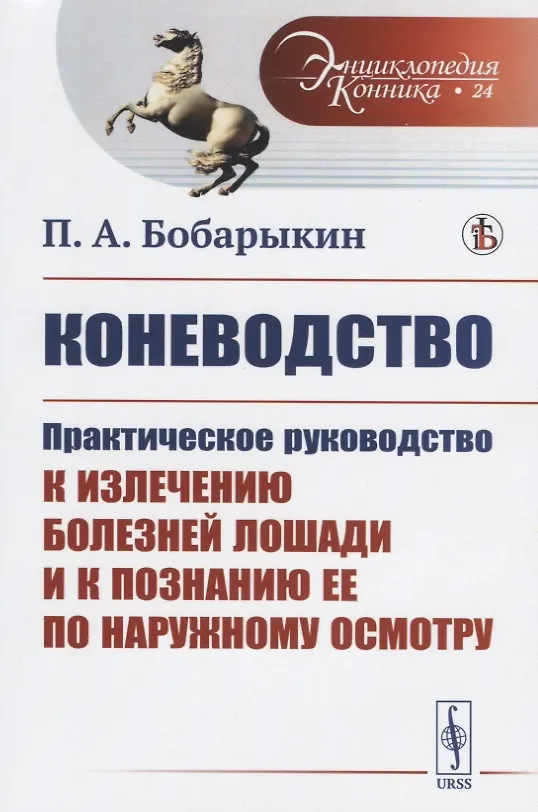 Энциклопедия Конника • 24

П. А. Бобарыкин

КОНЕВОДСТВО

Практическое руководство
К ИЗЛЕЧЕНИЮ БОЛЕЗНЕЙ ЛОШАДИ И К ПОЗНАНИЮ ЕЕ ПО НАРУЖНОМУ ОСМОТРУ

URSS